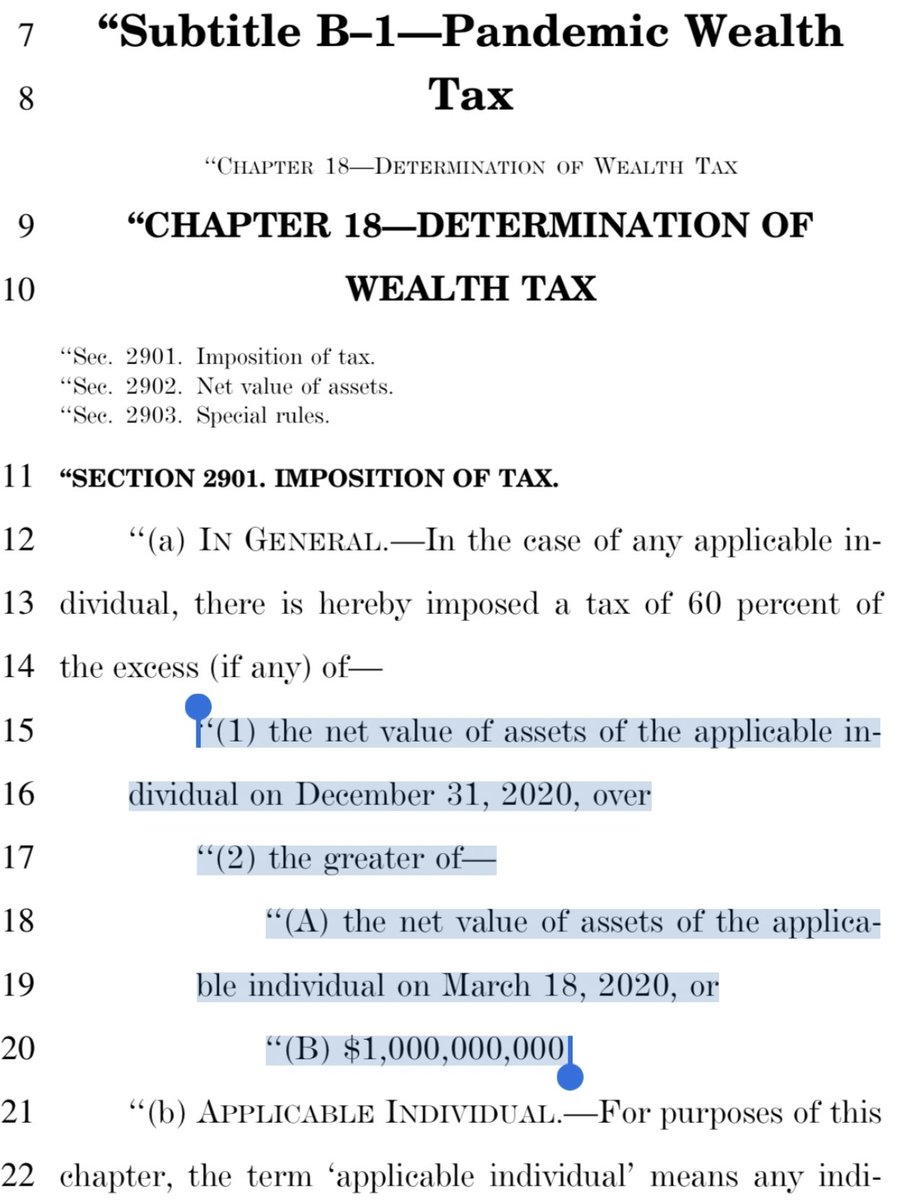 7 "Subtitle B–1—Pandemic Wealth
8 Tax

"CHAPTER 18—DETERMINATION OF WEALTH TAX

9 "CHAPTER 18—DETERMINATION OF
10 WEALTH TAX

"Sec. 2901. Imposition of tax.
"Sec. 2902. Net value of assets.
"Sec. 2903. Special rules.

11 "SECTION 2901. IMPOSITION OF TAX.

12 "(a) IN GENERAL.—In the case of any applicable in-
13 dividual, there is hereby imposed a tax of 60 percent of
14 the excess (if any) of—

15 "(1) the net value of assets of the applicable in-
16 dividual on December 31, 2020, over

17 "(2) the greater of—

18 "(A) the net value of assets of the applica-
19 ble individual on March 18, 2020, or

20 "(B) $1,000,000,000

21 "(b) APPLICABLE INDIVIDUAL.—For purposes of this
22 chapter, the term 'applicable individual' means any indi-